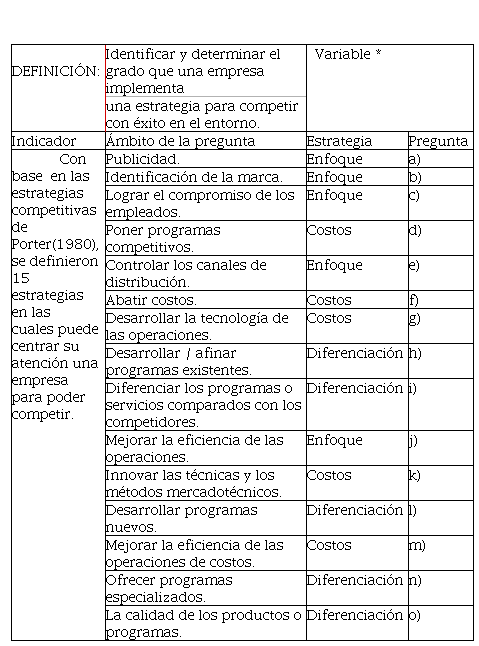 | DEFINICIÓN: | Identificar y determinar el grado que una empresa implementa una estrategia para competir con éxito en el entorno. | Variable * | |
|---|---|---|---|
| Indicador | Ámbito de la pregunta | Estrategia | Pregunta |
| Con base en las estrategias competitivas de Porter(1980), se definieron 15 estrategias en las cuales puede centrar su atención una empresa para poder competir. | Publicidad. | Enfoque | a) |
| | Identificación de la marca. | Enfoque | b) |
| | Lograr el compromiso de los empleados. | Enfoque | c) |
| | Poner programas competitivos. | Costos | d) |
| | Controlar los canales de distribución. | Enfoque | e) |
| | Abatir costos. | Costos | f) |
| | Desarrollar la tecnología de las operaciones. | Costos | g) |
| | Desarrollar / afinar programas existentes. | Diferenciación | h) |
| | Diferenciar los programas o servicios comparados con los competidores. | Diferenciación | i) |
| | Mejorar la eficiencia de las operaciones. | Enfoque | j) |
| | Innovar las técnicas y los métodos mercadotécnicos. | Costos | k) |
| | Desarrollar programas nuevos. | Diferenciación | l) |
| | Mejorar la eficiencia de las operaciones de costos. | Costos | m) |
| | Ofrecer programas especializados. | Diferenciación | n) |
| | La calidad de los productos o programas. | Diferenciación | o) |